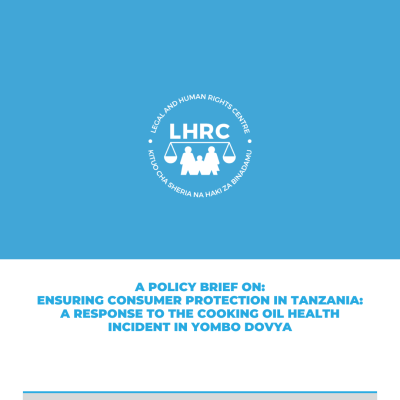 LEGAL AND HUMAN RIGHTS CENTRE
LHRC
KITUO CHA SHERIA NA HAKI ZA BINADAMU

A POLICY BRIEF ON:
ENSURING CONSUMER PROTECTION IN TANZANIA:
A RESPONSE TO THE COOKING OIL HEALTH INCIDENT IN YOMBO DOVYA